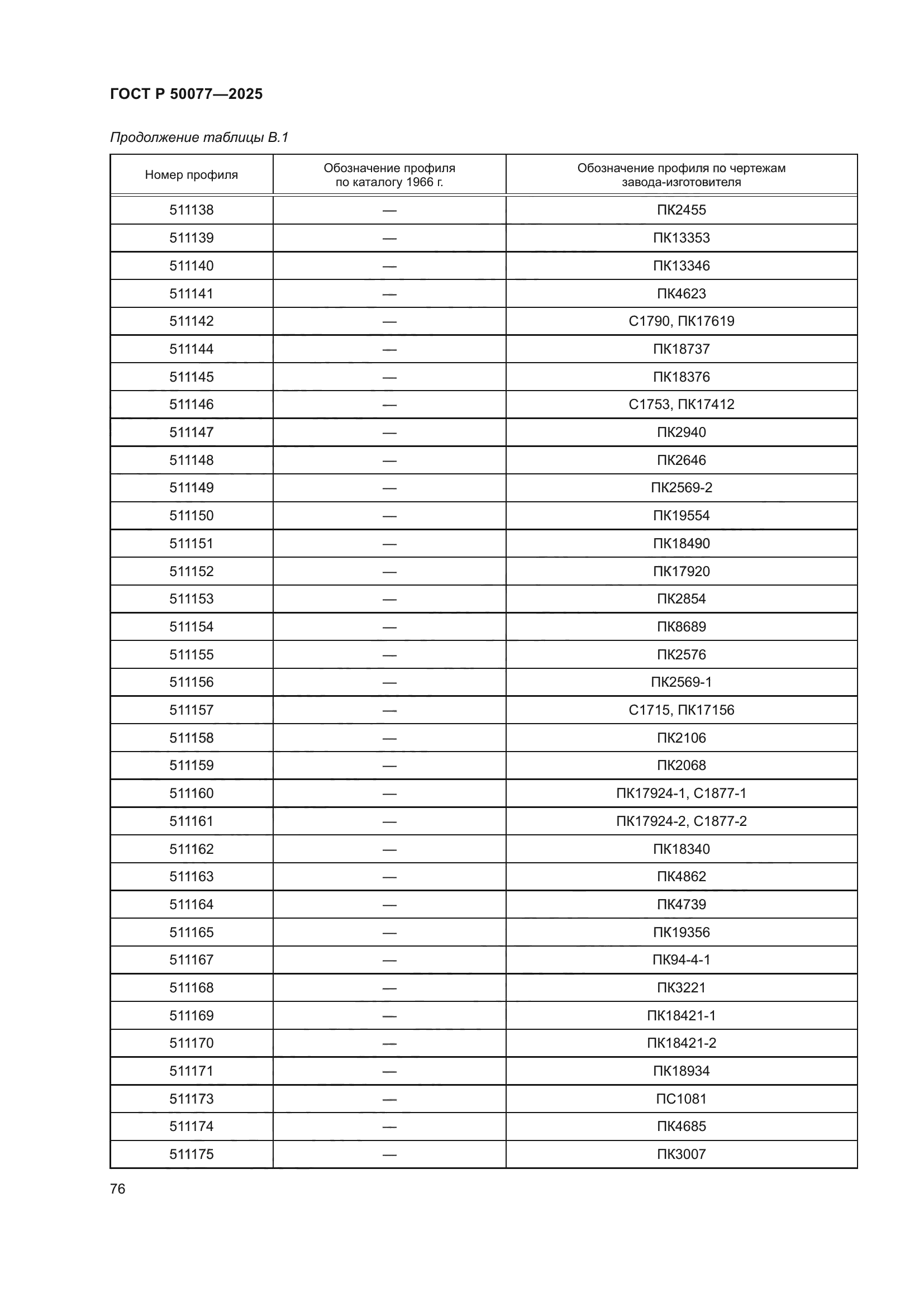 ГОСТ Р 50077—2025

Продолжение таблицы В.1

| Номер профиля | Обозначение профиля по каталогу 1966 г. | Обозначение профиля по чертежам завода-изготовителя |
|---|---|---|
| 511138 | — | ПК2455 |
| 511139 | — | ПК13353 |
| 511140 | — | ПК13346 |
| 511141 | — | ПК4623 |
| 511142 | — | С1790, ПК17619 |
| 511144 | — | ПК18737 |
| 511145 | — | ПК18376 |
| 511146 | — | С1753, ПК17412 |
| 511147 | — | ПК2940 |
| 511148 | — | ПК2646 |
| 511149 | — | ПК2569-2 |
| 511150 | — | ПК19554 |
| 511151 | — | ПК18490 |
| 511152 | — | ПК17920 |
| 511153 | — | ПК2854 |
| 511154 | — | ПК8689 |
| 511155 | — | ПК2576 |
| 511156 | — | ПК2569-1 |
| 511157 | — | С1715, ПК17156 |
| 511158 | — | ПК2106 |
| 511159 | — | ПК2068 |
| 511160 | — | ПК17924-1, С1877-1 |
| 511161 | — | ПК17924-2, С1877-2 |
| 511162 | — | ПК18340 |
| 511163 | — | ПК4862 |
| 511164 | — | ПК4739 |
| 511165 | — | ПК19356 |
| 511167 | — | ПК94-4-1 |
| 511168 | — | ПК3221 |
| 511169 | — | ПК18421-1 |
| 511170 | — | ПК18421-2 |
| 511171 | — | ПК18934 |
| 511173 | — | ПС1081 |
| 511174 | — | ПК4685 |
| 511175 | — | ПК3007 |

76